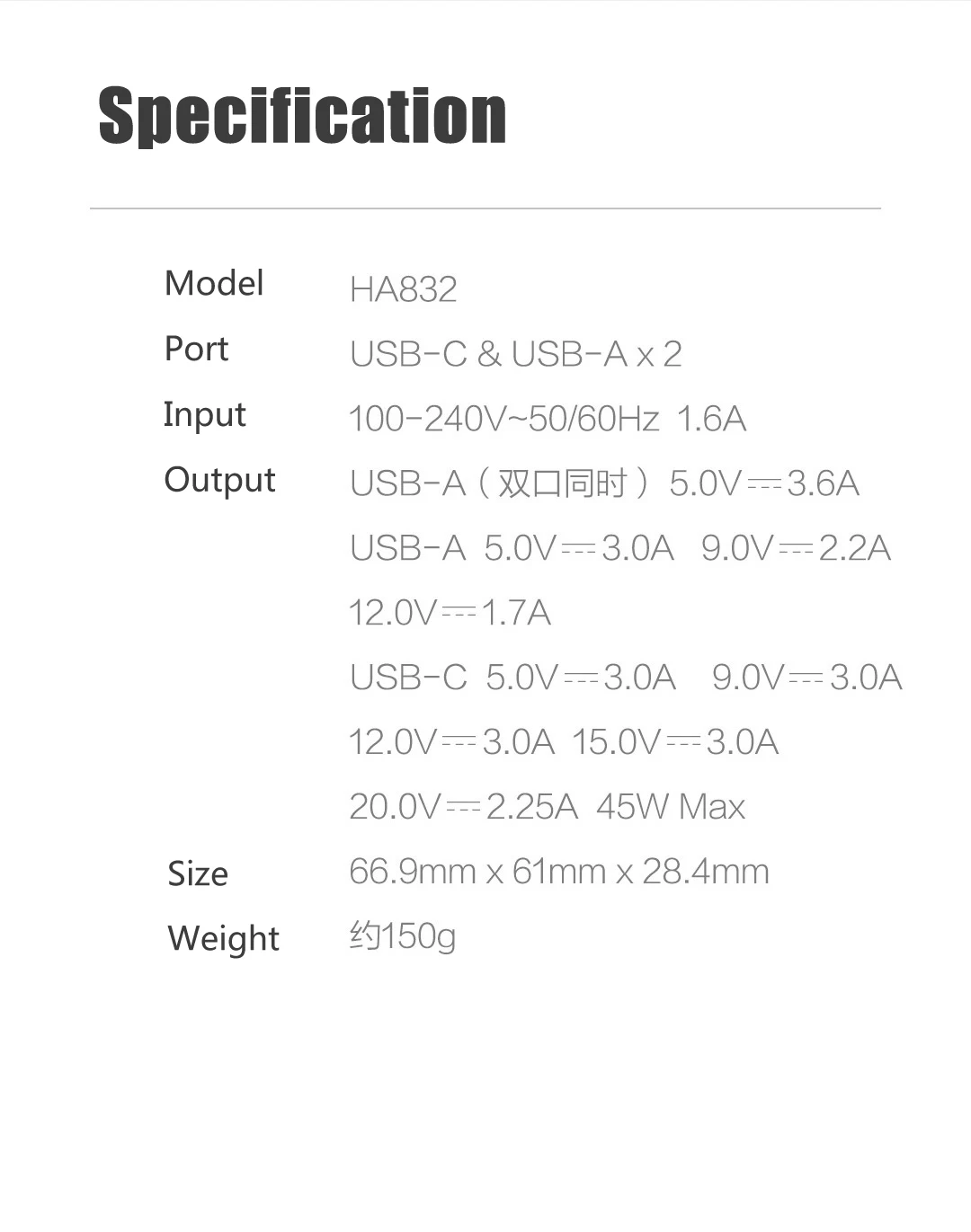 Specification

Model HA832
Port USB-C & USB-A x 2
Input 100-240V~50/60Hz 1.6A
Output USB-A（双口同时）5.0V⎓3.6A
USB-A 5.0V⎓3.0A 9.0V⎓2.2A
12.0V⎓1.7A
USB-C 5.0V⎓3.0A 9.0V⎓3.0A
12.0V⎓3.0A 15.0V⎓3.0A
20.0V⎓2.25A 45W Max
Size 66.9mm x 61mm x 28.4mm
Weight 约150g